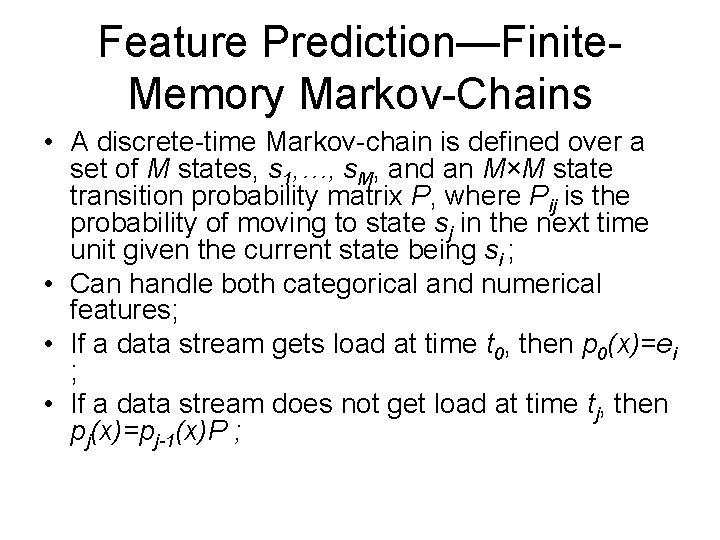 Feature Prediction—Finite-Memory Markov-Chains

• A discrete-time Markov-chain is defined over a set of $M$ states, $s_1, \ldots, s_M$, and an $M \times M$ state transition probability matrix $P$, where $P_{ij}$ is the probability of moving to state $s_j$ in the next time unit given the current state being $s_i$ ;
• Can handle both categorical and numerical features;
• If a data stream gets load at time $t_0$, then $p_0(x)=e_i$ ;
• If a data stream does not get load at time $t_j$, then $p_j(x)=p_{j-1}(x)P$ ;